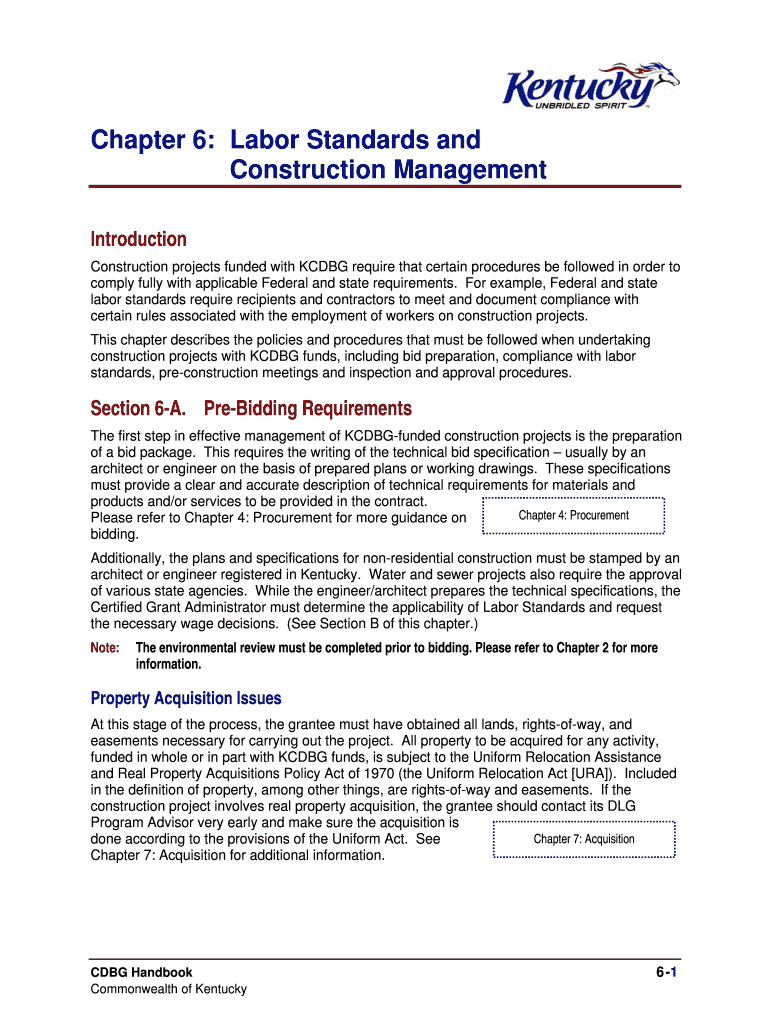 Kentucky
UNBRIDLED SPIRIT

Chapter 6: Labor Standards and Construction Management

Introduction

Construction projects funded with KCDBG require that certain procedures be followed in order to comply fully with applicable Federal and state requirements. For example, Federal and state labor standards require recipients and contractors to meet and document compliance with certain rules associated with the employment of workers on construction projects.

This chapter describes the policies and procedures that must be followed when undertaking construction projects with KCDBG funds, including bid preparation, compliance with labor standards, pre-construction meetings and inspection and approval procedures.

Section 6-A. Pre-Bidding Requirements

The first step in effective management of KCDBG-funded construction projects is the preparation of a bid package. This requires the writing of the technical bid specification – usually by an architect or engineer on the basis of prepared plans or working drawings. These specifications must provide a clear and accurate description of technical requirements for materials and products and/or services to be provided in the contract. Please refer to Chapter 4: Procurement for more guidance on bidding.

Chapter 4: Procurement

Additionally, the plans and specifications for non-residential construction must be stamped by an architect or engineer registered in Kentucky. Water and sewer projects also require the approval of various state agencies. While the engineer/architect prepares the technical specifications, the Certified Grant Administrator must determine the applicability of Labor Standards and request the necessary wage decisions. (See Section B of this chapter.)

Note: The environmental review must be completed prior to bidding. Please refer to Chapter 2 for more information.

Property Acquisition Issues

At this stage of the process, the grantee must have obtained all lands, rights-of-way, and easements necessary for carrying out the project. All property to be acquired for any activity, funded in whole or in part with KCDBG funds, is subject to the Uniform Relocation Assistance and Real Property Acquisitions Policy Act of 1970 (the Uniform Relocation Act [URA]). Included in the definition of property, among other things, are rights-of-way and easements. If the construction project involves real property acquisition, the grantee should contact its DLG Program Advisor very early and make sure the acquisition is done according to the provisions of the Uniform Act. See Chapter 7: Acquisition for additional information.

Chapter 7: Acquisition

CDBG Handbook
Commonwealth of Kentucky

6-1